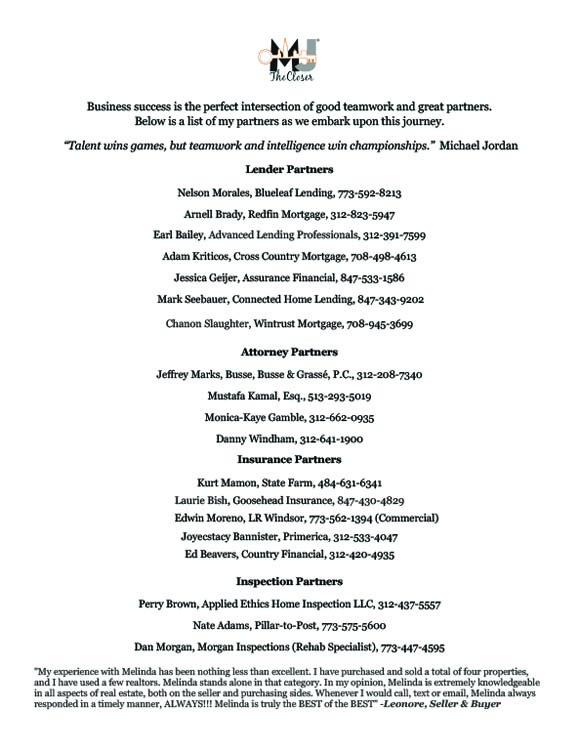 MJ
The Closer

Business success is the perfect intersection of good teamwork and great partners. Below is a list of my partners as we embark upon this journey.

"Talent wins games, but teamwork and intelligence win championships." Michael Jordan

Lender Partners

Nelson Morales, Blueleaf Lending, 773-592-8213

Arnell Brady, Redfin Mortgage, 312-823-5947

Earl Bailey, Advanced Lending Professionals, 312-391-7599

Adam Kriticos, Cross Country Mortgage, 708-498-4613

Jessica Geijer, Assurance Financial, 847-533-1586

Mark Seebauer, Connected Home Lending, 847-343-9202

Chanon Slaughter, Wintrust Mortgage, 708-945-3699

Attorney Partners

Jeffrey Marks, Busse, Busse & Grassé, P.C., 312-208-7340

Mustafa Kamal, Esq., 513-293-5019

Monica-Kaye Gamble, 312-662-0935

Danny Windham, 312-641-1900

Insurance Partners

Kurt Mamon, State Farm, 484-631-6341

Laurie Bish, Goosehead Insurance, 847-430-4829

Edwin Moreno, LR Windsor, 773-562-1394 (Commercial)

Joyecstacy Bannister, Primerica, 312-533-4047

Ed Beavers, Country Financial, 312-420-4935

Inspection Partners

Perry Brown, Applied Ethics Home Inspection LLC, 312-437-5557

Nate Adams, Pillar-to-Post, 773-575-5600

Dan Morgan, Morgan Inspections (Rehab Specialist), 773-447-4595

"My experience with Melinda has been nothing less than excellent. I have purchased and sold a total of four properties, and I have used a few realtors. Melinda stands alone in that category. In my opinion, Melinda is extremely knowledgeable in all aspects of real estate, both on the seller and purchasing sides. Whenever I would call, text or email, Melinda always responded in a timely manner, ALWAYS!!! Melinda is truly the BEST of the BEST" -Leonore, Seller & Buyer